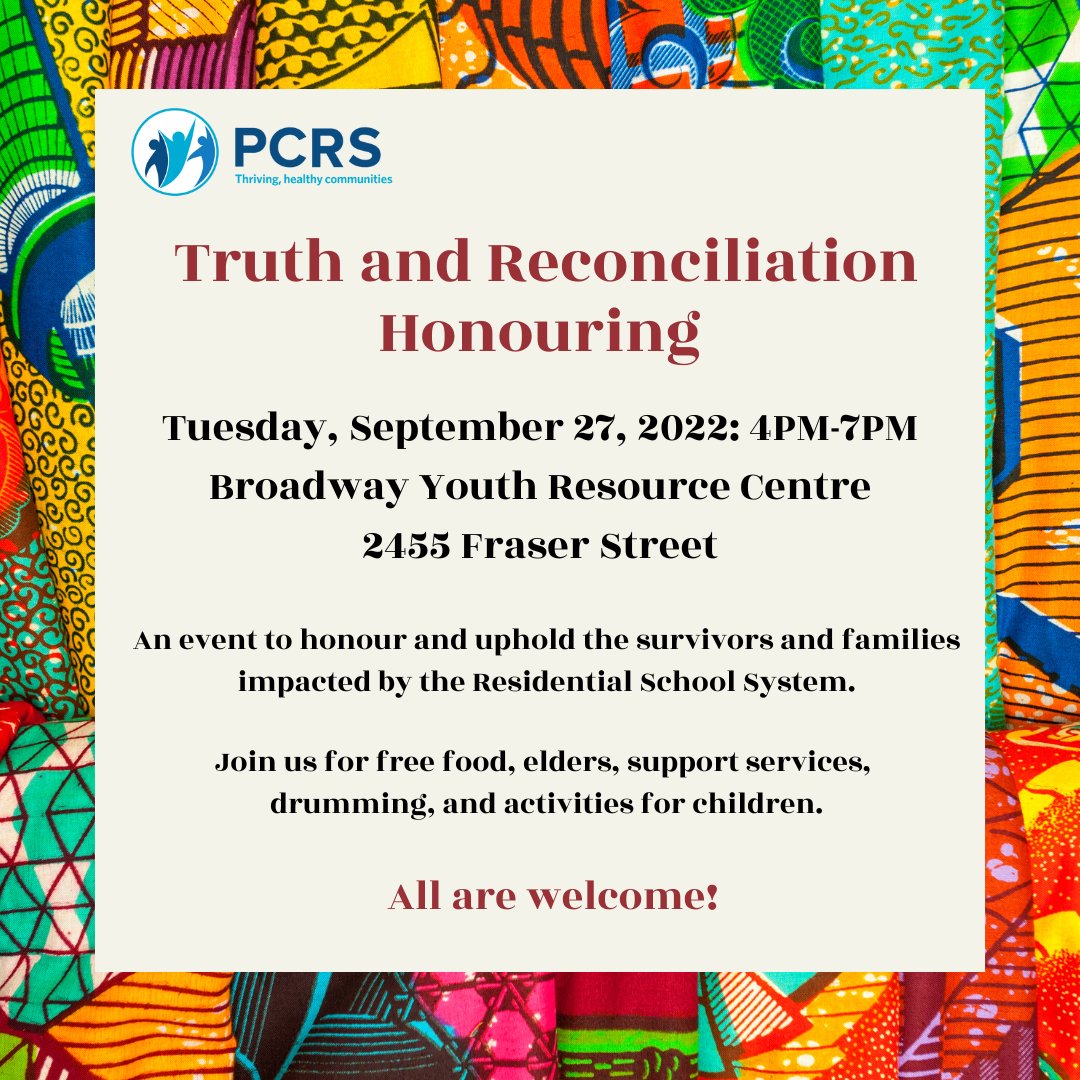 PCRS
Thriving, healthy communities

Truth and Reconciliation Honouring

Tuesday, September 27, 2022: 4PM-7PM
Broadway Youth Resource Centre
2455 Fraser Street

An event to honour and uphold the survivors and families impacted by the Residential School System.

Join us for free food, elders, support services, drumming, and activities for children.

All are welcome!